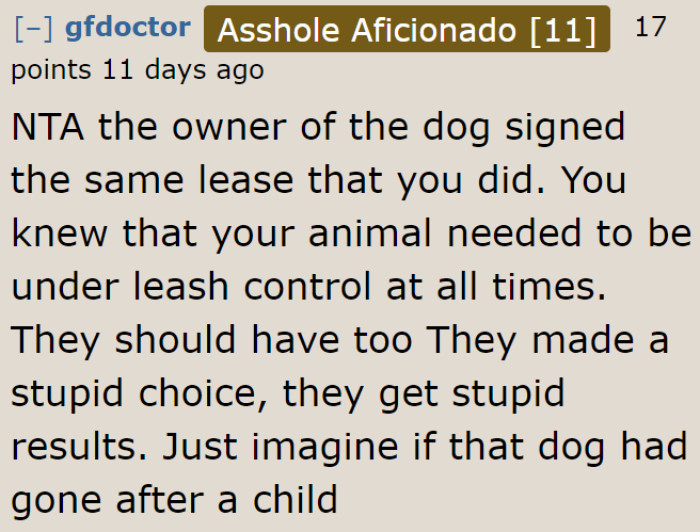 [–] gfdoctor Asshole Aficionado [11] 17 points 11 days ago

NTA the owner of the dog signed the same lease that you did. You knew that your animal needed to be under leash control at all times. They should have too They made a stupid choice, they get stupid results. Just imagine if that dog had gone after a child